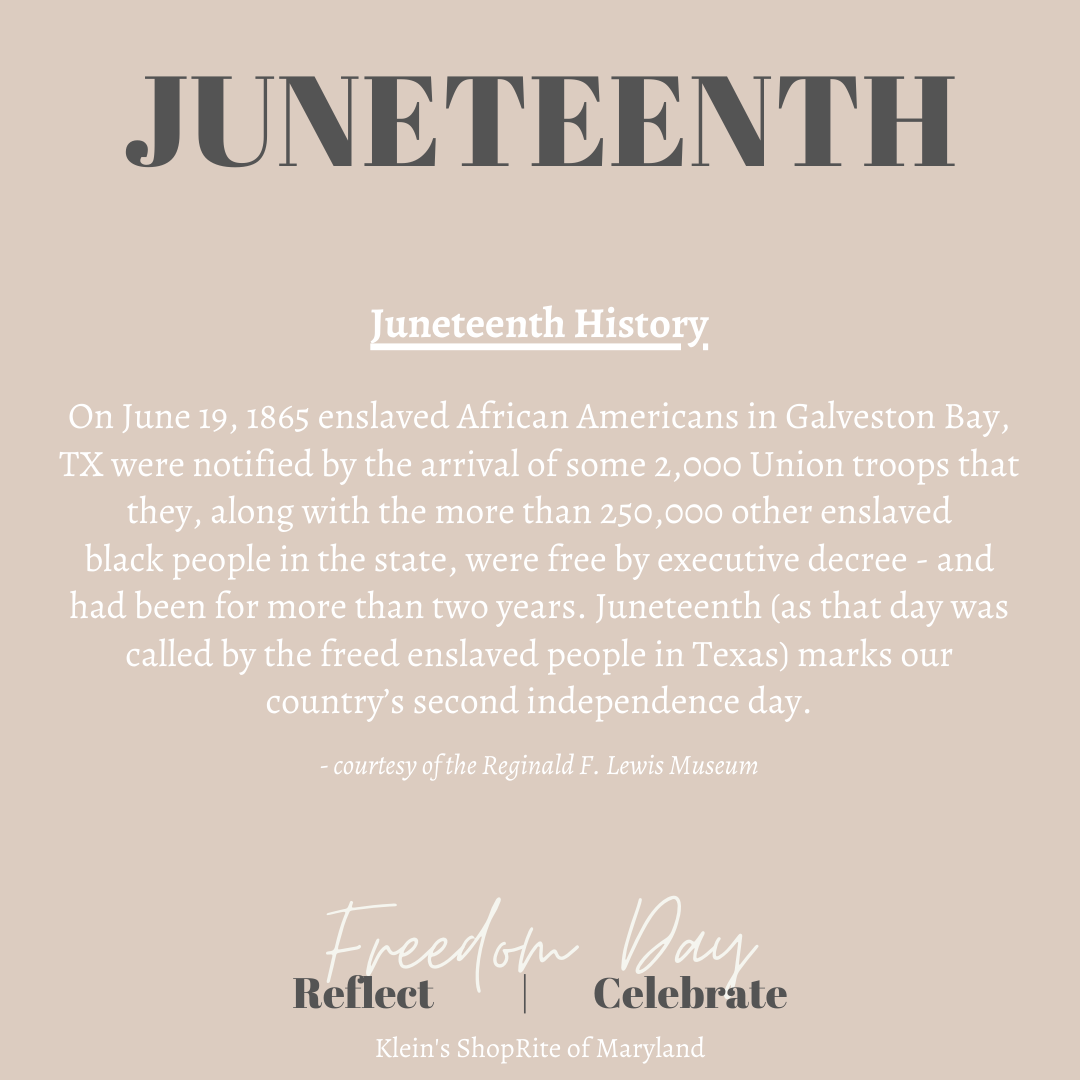 JUNETEENTH

Juneteenth History

On June 19, 1865 enslaved African Americans in Galveston Bay, TX were notified by the arrival of some 2,000 Union troops that they, along with the more than 250,000 other enslaved black people in the state, were free by executive decree - and had been for more than two years. Juneteenth (as that day was called by the freed enslaved people in Texas) marks our country's second independence day.

- courtesy of the Reginald F. Lewis Museum

Freedom Day

Reflect | Celebrate

Klein's ShopRite of Maryland